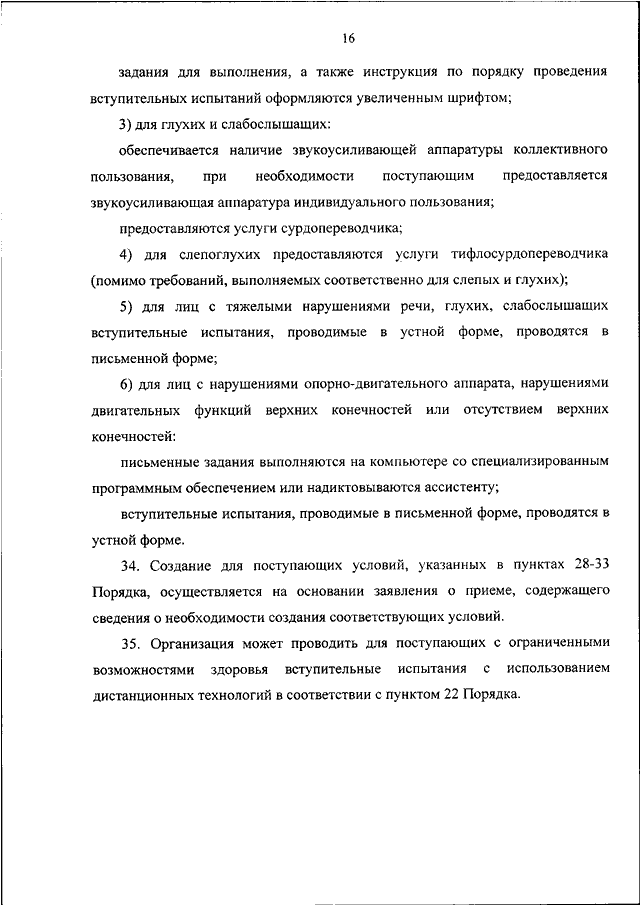 16

задания для выполнения, а также инструкция по порядку проведения вступительных испытаний оформляются увеличенным шрифтом;

3) для глухих и слабослышащих:

обеспечивается наличие звукоусиливающей аппаратуры коллективного пользования, при необходимости поступающим предоставляется звукоусиливающая аппаратура индивидуального пользования;

предоставляются услуги сурдопереводчика;

4) для слепоглухих предоставляются услуги тифлосурдопереводчика (помимо требований, выполняемых соответственно для слепых и глухих);

5) для лиц с тяжелыми нарушениями речи, глухих, слабослышащих вступительные испытания, проводимые в устной форме, проводятся в письменной форме;

6) для лиц с нарушениями опорно-двигательного аппарата, нарушениями двигательных функций верхних конечностей или отсутствием верхних конечностей:

письменные задания выполняются на компьютере со специализированным программным обеспечением или надиктовываются ассистенту;

вступительные испытания, проводимые в письменной форме, проводятся в устной форме.

34. Создание для поступающих условий, указанных в пунктах 28-33 Порядка, осуществляется на основании заявления о приеме, содержащего сведения о необходимости создания соответствующих условий.

35. Организация может проводить для поступающих с ограниченными возможностями здоровья вступительные испытания с использованием дистанционных технологий в соответствии с пунктом 22 Порядка.